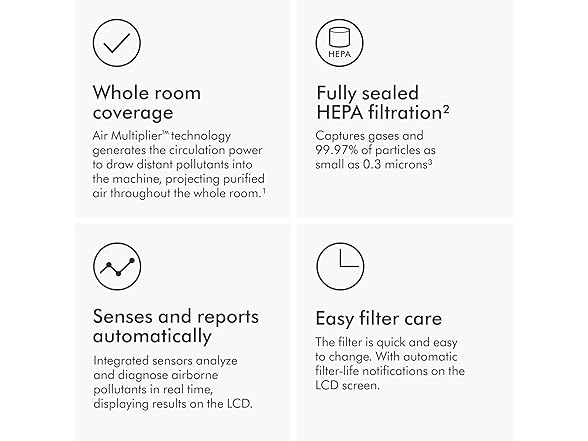 Whole room coverage

Air Multiplier™ technology generates the circulation power to draw distant pollutants into the machine, projecting purified air throughout the whole room.$^1$

HEPA

Fully sealed HEPA filtration$^2$

Captures gases and 99.97% of particles as small as 0.3 microns$^3$

Senses and reports automatically

Integrated sensors analyze and diagnose airborne pollutants in real time, displaying results on the LCD.

Easy filter care

The filter is quick and easy to change. With automatic filter-life notifications on the LCD screen.